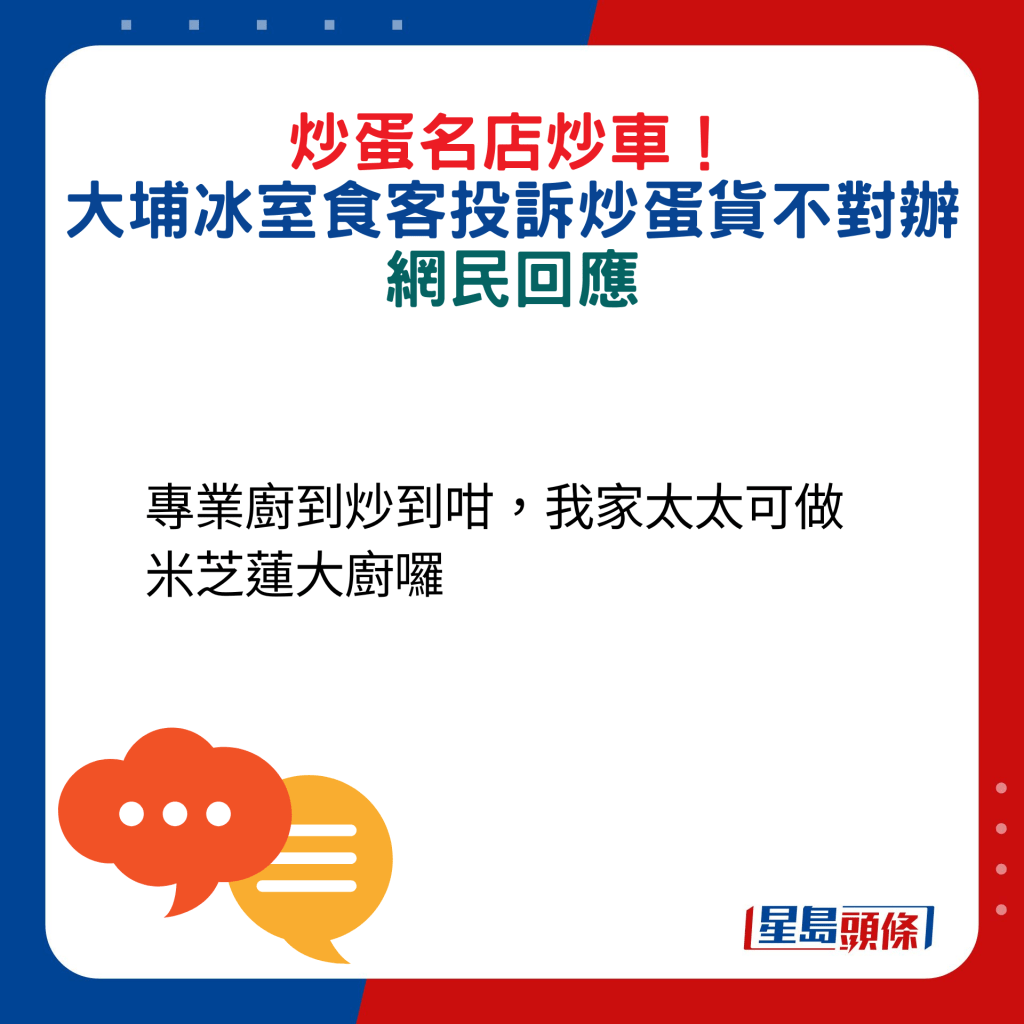 炒蛋名店炒車！
大埔冰室食客投訴炒蛋貨不對辦
網民回應

專業廚到炒到咁，我家太太可做米芝蓮大廚囉

星島頭條